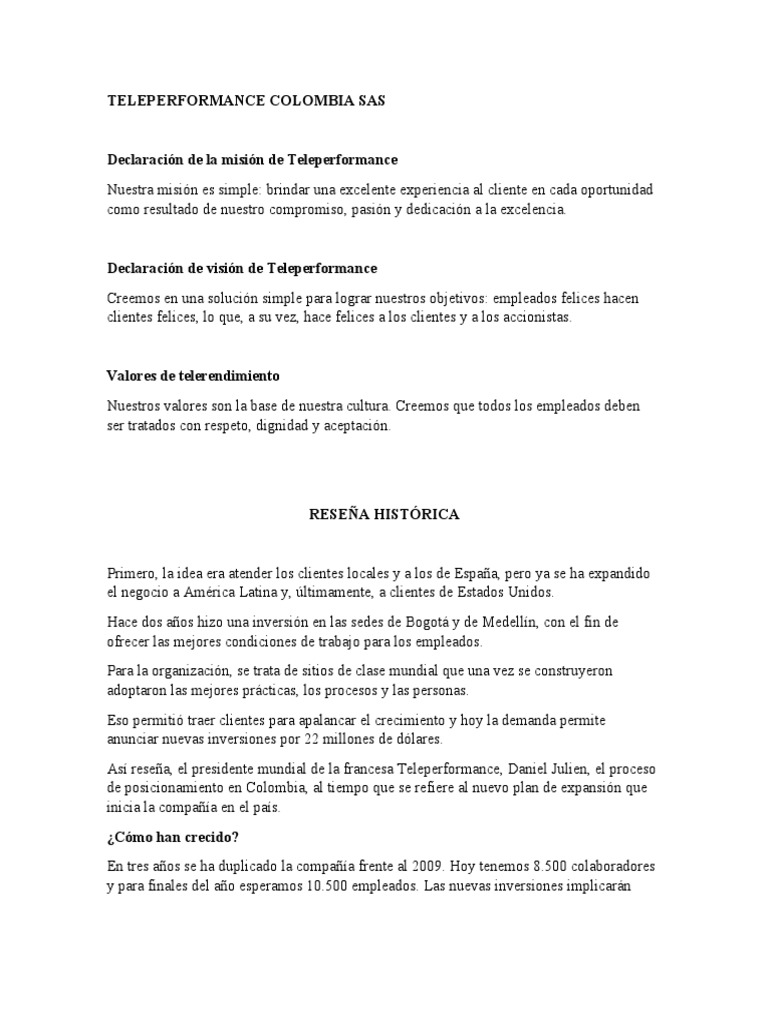 TELEPERFORMANCE COLOMBIA SAS

Declaración de la misión de Teleperformance

Nuestra misión es simple: brindar una excelente experiencia al cliente en cada oportunidad como resultado de nuestro compromiso, pasión y dedicación a la excelencia.

Declaración de visión de Teleperformance

Creemos en una solución simple para lograr nuestros objetivos: empleados felices hacen clientes felices, lo que, a su vez, hace felices a los clientes y a los accionistas.

Valores de telerendimiento

Nuestros valores son la base de nuestra cultura. Creemos que todos los empleados deben ser tratados con respeto, dignidad y aceptación.

RESEÑA HISTÓRICA

Primero, la idea era atender los clientes locales y a los de España, pero ya se ha expandido el negocio a América Latina y, últimamente, a clientes de Estados Unidos.

Hace dos años hizo una inversión en las sedes de Bogotá y de Medellín, con el fin de ofrecer las mejores condiciones de trabajo para los empleados.

Para la organización, se trata de sitios de clase mundial que una vez se construyeron adoptaron las mejores prácticas, los procesos y las personas.

Eso permitió traer clientes para apalancar el crecimiento y hoy la demanda permite anunciar nuevas inversiones por 22 millones de dólares.

Así reseña, el presidente mundial de la francesa Teleperformance, Daniel Julien, el proceso de posicionamiento en Colombia, al tiempo que se refiere al nuevo plan de expansión que inicia la compañía en el país.

¿Cómo han crecido?

En tres años se ha duplicado la compañía frente al 2009. Hoy tenemos 8.500 colaboradores y para finales del año esperamos 10.500 empleados. Las nuevas inversiones implicarán